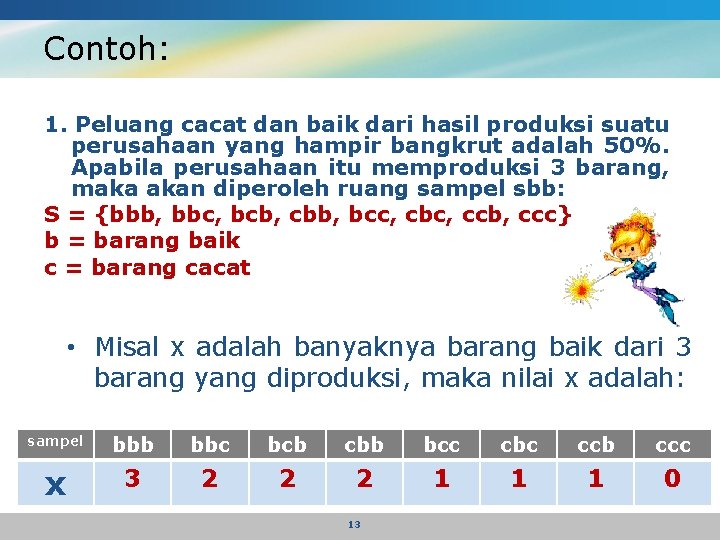 Contoh:

1. Peluang cacat dan baik dari hasil produksi suatu perusahaan yang hampir bangkrut adalah 50%. Apabila perusahaan itu memproduksi 3 barang, maka akan diperoleh ruang sampel sbb:

S = {bbb, bbc, bcb, cbb, bcc, cbc, ccb, ccc}
b = barang baik
c = barang cacat

• Misal x adalah banyaknya barang baik dari 3 barang yang diproduksi, maka nilai x adalah:

| sampel | bbb | bbc | bcb | cbb | bcc | cbc | ccb | ccc |
|---|---|---|---|---|---|---|---|---|
| x | 3 | 2 | 2 | 2 | 1 | 1 | 1 | 0 |

13